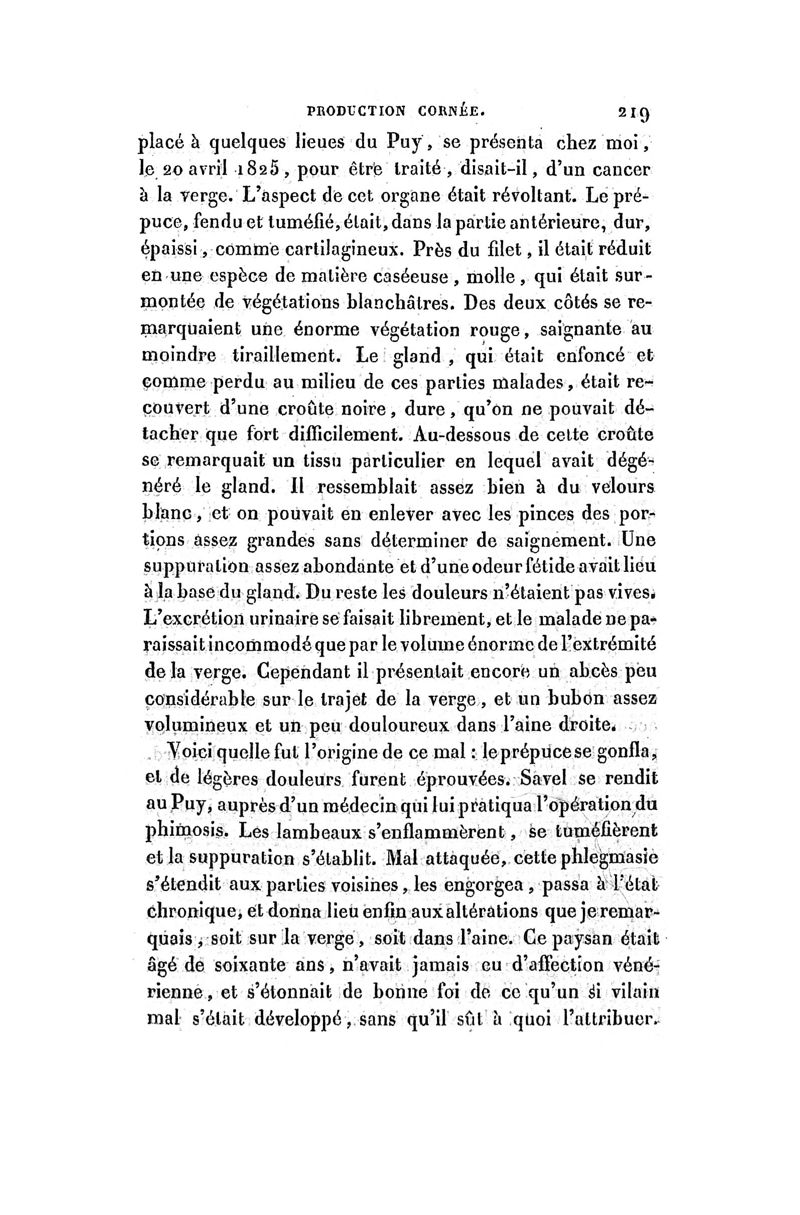 PRODUCTION CORNÉE. 219

placé à quelques lieues du Puy, se présenta chez moi, le 20 avril 1825, pour être traité, disait-il, d'un cancer à la verge. L'aspect de cet organe était révoltant. Le prépuce, fendu et tuméfié, était, dans la partie antérieure, dur, épaissi, comme cartilagineux. Près du filet, il était réduit en une espèce de matière caséeuse, molle, qui était surmontée de végétations blanchâtres. Des deux côtés se remarquaient une énorme végétation rouge, saignante au moindre tiraillement. Le gland, qui était enfoncé et comme perdu au milieu de ces parties malades, était recouvert d'une croûte noire, dure, qu'on ne pouvait détacher que fort difficilement. Au-dessous de cette croûte se remarquait un tissu particulier en lequel avait dégénéré le gland. Il ressemblait assez bien à du velours blanc, et on pouvait en enlever avec les pinces des portions assez grandes sans déterminer de saignement. Une suppuration assez abondante et d'une odeur fétide avait lieu à la base du gland. Du reste les douleurs n'étaient pas vives. L'excrétion urinaire se faisait librement, et le malade ne paraissait incommodé que par le volume énorme de l'extrémité de la verge. Cependant il présentait encore un abcès peu considérable sur le trajet de la verge, et un bubon assez volumineux et un peu douloureux dans l'aine droite.

Voici quelle fut l'origine de ce mal : le prépuce se gonfla, et de légères douleurs furent éprouvées. Savel se rendit au Puy, auprès d'un médecin qui lui pratiqua l'opération du phimosis. Les lambeaux s'enflammèrent, se tuméfièrent et la suppuration s'établit. Mal attaquée, cette phlegmasie s'étendit aux parties voisines, les engorgea, passa à l'état chronique, et donna lieu enfin aux altérations que je remarquais, soit sur la verge, soit dans l'aine. Ce paysan était âgé de soixante ans, n'avait jamais eu d'affection vénérienne, et s'étonnait de bonne foi de ce qu'un si vilain mal s'était développé, sans qu'il sût à quoi l'attribuer.